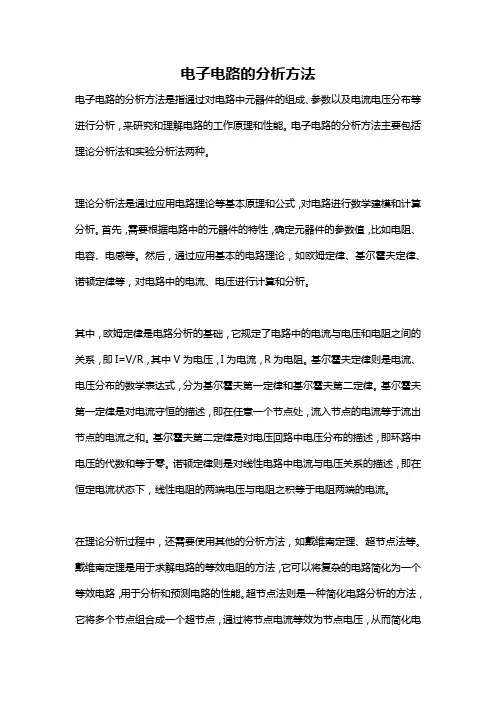 电子电路的分析方法

电子电路的分析方法是指通过对电路中元器件的组成、参数以及电流电压分布等进行分析，来研究和理解电路的工作原理和性能。电子电路的分析方法主要包括理论分析法和实验分析法两种。

理论分析法是通过应用电路理论等基本原理和公式，对电路进行数学建模和计算分析。首先，需要根据电路中的元器件的特性，确定元器件的参数值，比如电阻、电容、电感等。然后，通过应用基本的电路理论，如欧姆定律、基尔霍夫定律、诺顿定律等，对电路中的电流、电压进行计算和分析。

其中，欧姆定律是电路分析的基础，它规定了电路中的电流与电压和电阻之间的关系，即 I=V/R，其中 V 为电压，I 为电流，R 为电阻。基尔霍夫定律则是电流、电压分布的数学表达式，分为基尔霍夫第一定律和基尔霍夫第二定律。基尔霍夫第一定律是对电流守恒的描述，即在任意一个节点处，流入节点的电流等于流出节点的电流之和。基尔霍夫第二定律是对电压回路中电压分布的描述，即环路中电压的代数和等于零。诺顿定律则是对线性电路中电流与电压关系的描述，即在恒定电流状态下，线性电阻的两端电压与电阻之积等于电阻两端的电流。

在理论分析过程中，还需要使用其他的分析方法，如戴维南定理、超节点法等。戴维南定理是用于求解电路的等效电阻的方法，它可以将复杂的电路简化为一个等效电路，用于分析和预测电路的性能。超节点法则是一种简化电路分析的方法，它将多个节点组合成一个超节点，通过将节点电流等效为节点电压，从而简化电